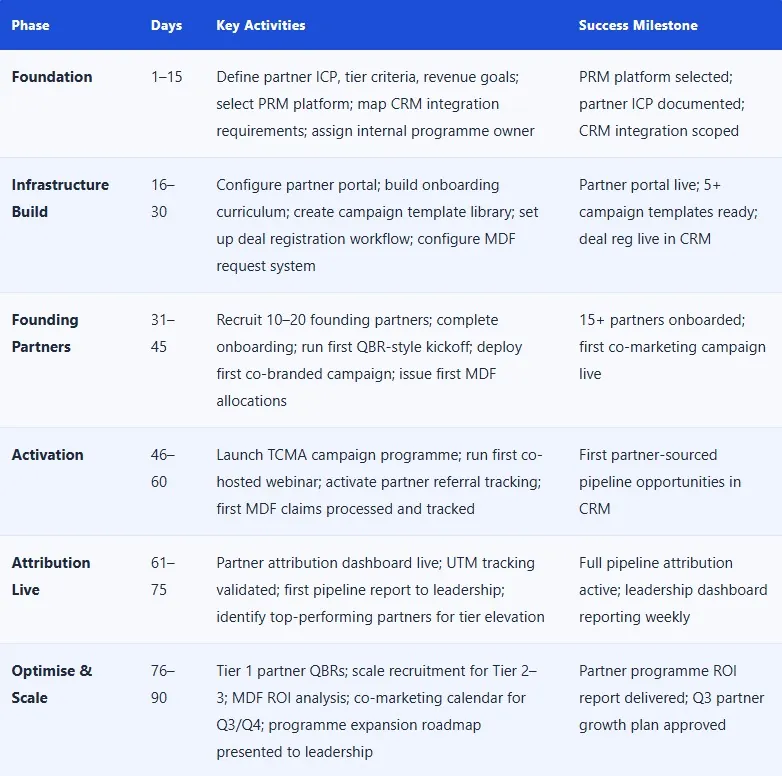 | Phase | Days | Key Activities | Success Milestone |
|---|---|---|---|
| Foundation | 1–15 | Define partner ICP, tier criteria, revenue goals; select PRM platform; map CRM integration requirements; assign internal programme owner | PRM platform selected; partner ICP documented; CRM integration scoped |
| Infrastructure Build | 16–30 | Configure partner portal; build onboarding curriculum; create campaign template library; set up deal registration workflow; configure MDF request system | Partner portal live; 5+ campaign templates ready; deal reg live in CRM |
| Founding Partners | 31–45 | Recruit 10–20 founding partners; complete onboarding; run first QBR-style kickoff; deploy first co-branded campaign; issue first MDF allocations | 15+ partners onboarded; first co-marketing campaign live |
| Activation | 46–60 | Launch TCMA campaign programme; run first co-hosted webinar; activate partner referral tracking; first MDF claims processed and tracked | First partner-sourced pipeline opportunities in CRM |
| Attribution Live | 61–75 | Partner attribution dashboard live; UTM tracking validated; first pipeline report to leadership; identify top-performing partners for tier elevation | Full pipeline attribution active; leadership dashboard reporting weekly |
| Optimise & Scale | 76–90 | Tier 1 partner QBRs; scale recruitment for Tier 2–3; MDF ROI analysis; co-marketing calendar for Q3/Q4; programme expansion roadmap presented to leadership | Partner programme ROI report delivered; Q3 partner growth plan approved |